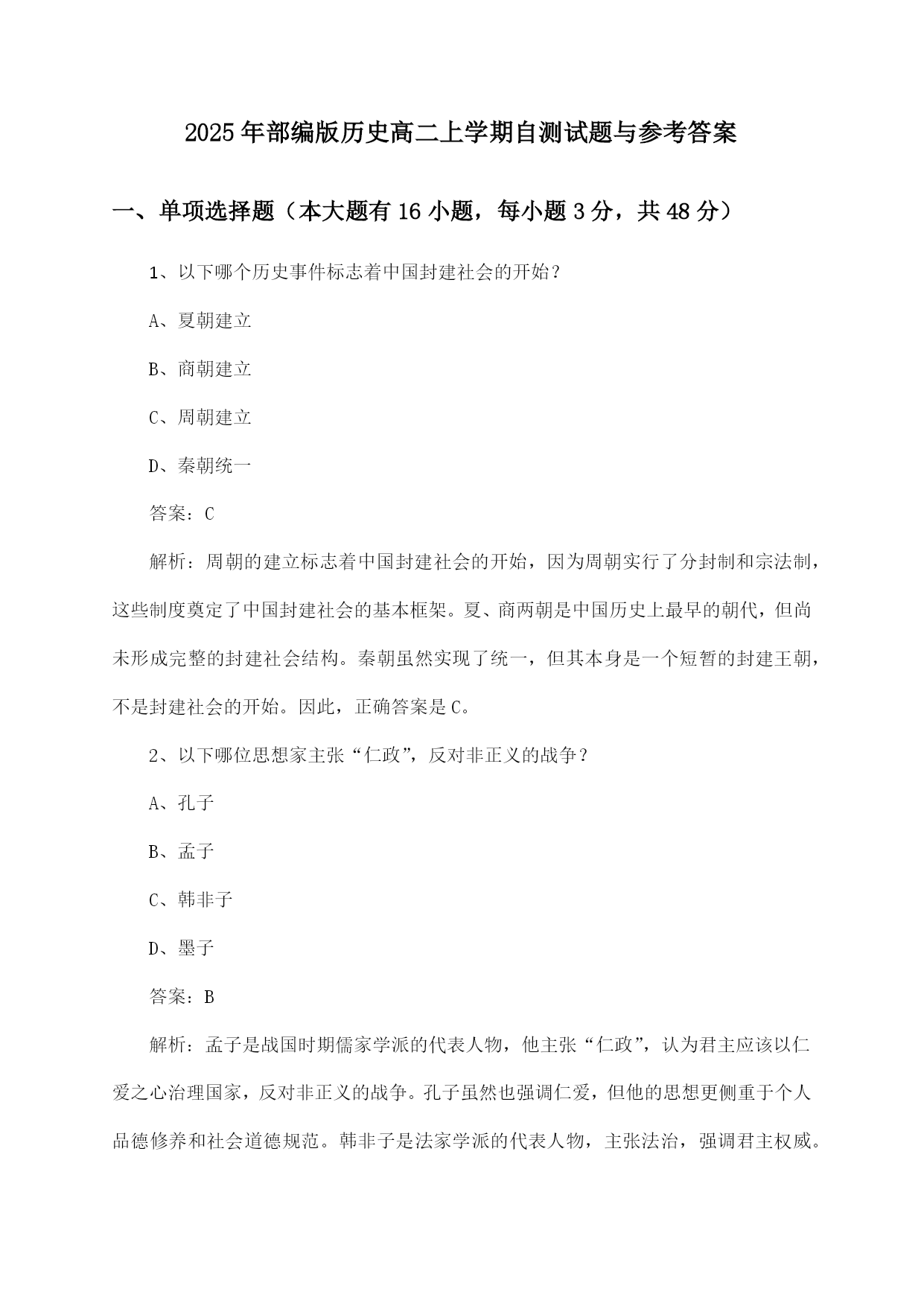 2025年部编版历史高二上学期自测试题与参考答案

一、单项选择题（本大题有16小题，每小题3分，共48分）

1、以下哪个历史事件标志着中国封建社会的开始？

A、夏朝建立

B、商朝建立

C、周朝建立

D、秦朝统一

答案：C

解析：周朝的建立标志着中国封建社会的开始，因为周朝实行了分封制和宗法制，这些制度奠定了中国封建社会的基本框架。夏、商两朝是中国历史上最早的朝代，但尚未形成完整的封建社会结构。秦朝虽然实现了统一，但其本身是一个短暂的封建王朝，不是封建社会的开始。因此，正确答案是C。

2、以下哪位思想家主张“仁政”，反对非正义的战争？

A、孔子

B、孟子

C、韩非子

D、墨子

答案：B

解析：孟子是战国时期儒家学派的代表人物，他主张“仁政”，认为君主应该以仁爱之心治理国家，反对非正义的战争。孔子虽然也强调仁爱，但他的思想更侧重于个人品德修养和社会道德规范。韩非子是法家学派的代表人物，主张法治，强调君主权威。